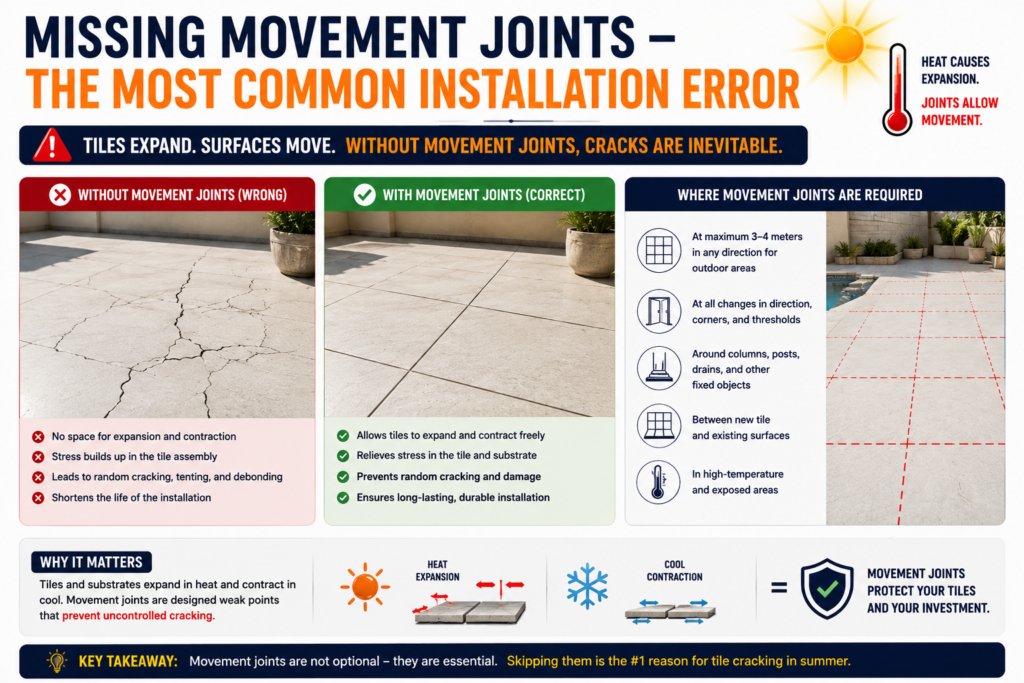 MISSING MOVEMENT JOINTS –
THE MOST COMMON INSTALLATION ERROR

HEAT CAUSES EXPANSION.
JOINTS ALLOW MOVEMENT.

TILES EXPAND. SURFACES MOVE. WITHOUT MOVEMENT JOINTS, CRACKS ARE INEVITABLE.

WITHOUT MOVEMENT JOINTS (WRONG)

No space for expansion and contraction
Stress builds up in the tile assembly
Leads to random cracking, tenting, and debonding
Shortens the life of the installation

WITH MOVEMENT JOINTS (CORRECT)

Allows tiles to expand and contract freely
Relieves stress in the tile and substrate
Prevents random cracking and damage
Ensures long-lasting, durable installation

WHERE MOVEMENT JOINTS ARE REQUIRED

At maximum 3–4 meters in any direction for outdoor areas
At all changes in direction, corners, and thresholds
Around columns, posts, drains, and other fixed objects
Between new tile and existing surfaces
In high-temperature and exposed areas

WHY IT MATTERS
Tiles and substrates expand in heat and contract in cool. Movement joints are designed weak points that prevent uncontrolled cracking.

HEAT EXPANSION

COOL CONTRACTION

=

MOVEMENT JOINTS PROTECT YOUR TILES AND YOUR INVESTMENT.

KEY TAKEAWAY: Movement joints are not optional – they are essential. Skipping them is the #1 reason for tile cracking in summer.